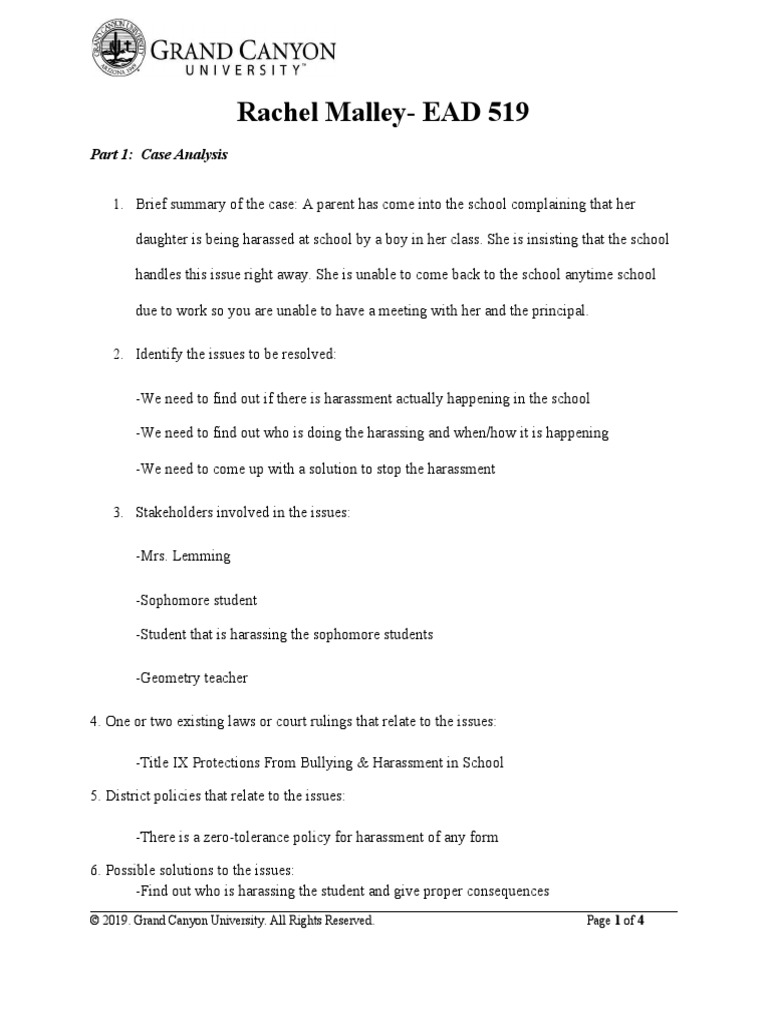 GRAND CANYON UNIVERSITY™

Rachel Malley- EAD 519

Part 1: Case Analysis

1. Brief summary of the case: A parent has come into the school complaining that her daughter is being harassed at school by a boy in her class. She is insisting that the school handles this issue right away. She is unable to come back to the school anytime school due to work so you are unable to have a meeting with her and the principal.

2. Identify the issues to be resolved:

-We need to find out if there is harassment actually happening in the school

-We need to find out who is doing the harassing and when/how it is happening

-We need to come up with a solution to stop the harassment

3. Stakeholders involved in the issues:

-Mrs. Lemming

-Sophomore student

-Student that is harassing the sophomore students

-Geometry teacher

4. One or two existing laws or court rulings that relate to the issues:

-Title IX Protections From Bullying & Harassment in School

5. District policies that relate to the issues:

-There is a zero-tolerance policy for harassment of any form

6. Possible solutions to the issues:
-Find out who is harassing the student and give proper consequences

© 2019. Grand Canyon University. All Rights Reserved.

Page 1 of 4